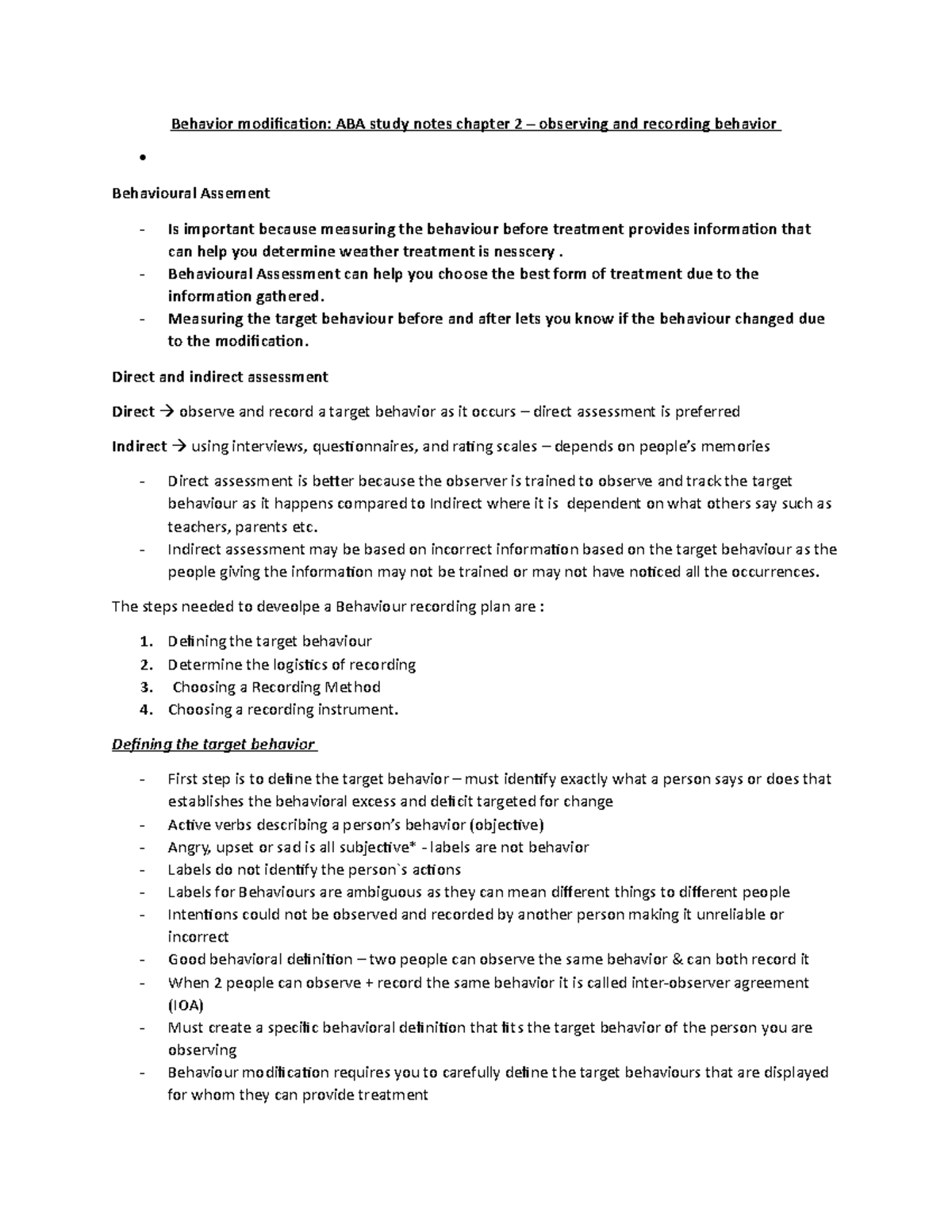 Behavior modification: ABA study notes chapter 2 – observing and recording behavior

•

Behavioural Assement

- Is important because measuring the behaviour before treatment provides information that can help you determine weather treatment is nesscery .
- Behavioural Assessment can help you choose the best form of treatment due to the information gathered.
- Measuring the target behaviour before and after lets you know if the behaviour changed due to the modification.

Direct and indirect assessment

Direct → observe and record a target behavior as it occurs – direct assessment is preferred

Indirect → using interviews, questionnaires, and rating scales – depends on people's memories

- Direct assessment is better because the observer is trained to observe and track the target behaviour as it happens compared to Indirect where it is dependent on what others say such as teachers, parents etc.
- Indirect assessment may be based on incorrect information based on the target behaviour as the people giving the information may not be trained or may not have noticed all the occurrences.

The steps needed to deveolpe a Behaviour recording plan are :

1. Defining the target behaviour
2. Determine the logistics of recording
3. Choosing a Recording Method
4. Choosing a recording instrument.

Defining the target behavior

- First step is to define the target behavior – must identify exactly what a person says or does that establishes the behavioral excess and deficit targeted for change
- Active verbs describing a person's behavior (objective)
- Angry, upset or sad is all subjective* - labels are not behavior
- Labels do not identify the person`s actions
- Labels for Behaviours are ambiguous as they can mean different things to different people
- Intentions could not be observed and recorded by another person making it unreliable or incorrect
- Good behavioral definition – two people can observe the same behavior & can both record it
- When 2 people can observe + record the same behavior it is called inter-observer agreement (IOA)
- Must create a specific behavioral definition that fits the target behavior of the person you are observing
- Behaviour modification requires you to carefully define the target behaviours that are displayed for whom they can provide treatment